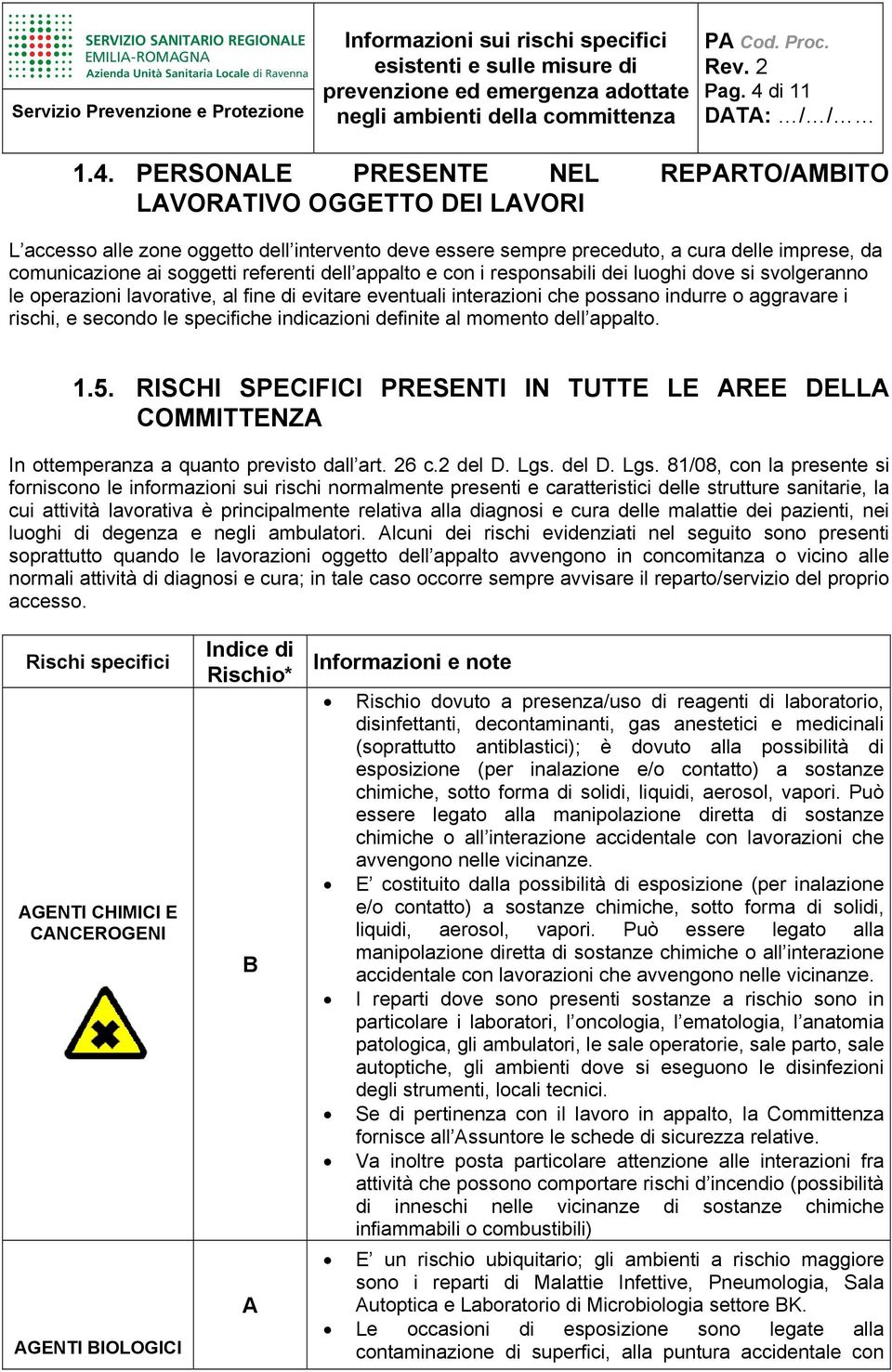 SERVIZIO SANITARIO REGIONALE
EMILIA-ROMAGNA
Azienda Unità Sanitaria Locale di Ravenna

Servizio Prevenzione e Protezione

Informazioni sui rischi specifici esistenti e sulle misure di prevenzione ed emergenza adottate negli ambienti della committenza

PA Cod. Proc.
Rev. 2
Pag. 4 di 11
DATA: …/…/……

1.4. PERSONALE PRESENTE NEL REPARTO/AMBITO LAVORATIVO OGGETTO DEI LAVORI

L'accesso alle zone oggetto dell'intervento deve essere sempre preceduto, a cura delle imprese, da comunicazione ai soggetti referenti dell'appalto e con i responsabili dei luoghi dove si svolgeranno le operazioni lavorative, al fine di evitare eventuali interazioni che possano indurre o aggravare i rischi, e secondo le specifiche indicazioni definite al momento dell'appalto.

1.5. RISCHI SPECIFICI PRESENTI IN TUTTE LE AREE DELLA COMMITTENZA

In ottemperanza a quanto previsto dall'art. 26 c.2 del D. Lgs. del D. Lgs. 81/08, con la presente si forniscono le informazioni sui rischi normalmente presenti e caratteristici delle strutture sanitarie, la cui attività lavorativa è principalmente relativa alla diagnosi e cura delle malattie dei pazienti, nei luoghi di degenza e negli ambulatori. Alcuni dei rischi evidenziati nel seguito sono presenti soprattutto quando le lavorazioni oggetto dell'appalto avvengono in concomitanza o vicino alle normali attività di diagnosi e cura; in tale caso occorre sempre avvisare il reparto/servizio del proprio accesso.

| Rischi specifici | Indice di Rischio* | Informazioni e note |
|---|---|---|
| AGENTI CHIMICI E CANCEROGENI | B | • Rischio dovuto a presenza/uso di reagenti di laboratorio, disinfettanti, decontaminanti, gas anestetici e medicinali (soprattutto antiblastici); è dovuto alla possibilità di esposizione (per inalazione e/o contatto) a sostanze chimiche, sotto forma di solidi, liquidi, aerosol, vapori. Può essere legato alla manipolazione diretta di sostanze chimiche o all'interazione accidentale con lavorazioni che avvengono nelle vicinanze. • E' costituito dalla possibilità di esposizione (per inalazione e/o contatto) a sostanze chimiche, sotto forma di solidi, liquidi, aerosol, vapori. Può essere legato alla manipolazione diretta di sostanze chimiche o all'interazione accidentale con lavorazioni che avvengono nelle vicinanze. • I reparti dove sono presenti sostanze a rischio sono in particolare i laboratori, l'oncologia, l'ematologia, l'anatomia patologica, gli ambulatori, le sale operatorie, sale parto, sale autoptiche, gli ambienti dove si eseguono le disinfezioni degli strumenti, locali tecnici. • Se di pertinenza con il lavoro in appalto, la Committenza fornisce all'Assuntore le schede di sicurezza relative. • Va inoltre posta particolare attenzione alle interazioni fra attività che possono comportare rischi d'incendio (possibilità di inneschi nelle vicinanze di sostanze chimiche infiammabili o combustibili) |
| AGENTI BIOLOGICI | A | • E' un rischio ubiquitario; gli ambienti a rischio maggiore sono i reparti di Malattie Infettive, Pneumologia, Sala Autoptica e Laboratorio di Microbiologia settore BK. • Le occasioni di esposizione sono legate alla contaminazione di superfici, alla puntura accidentale con |